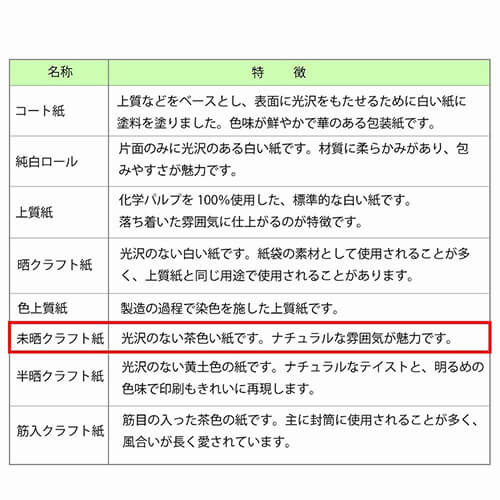 | 名称 | 特　徴 |
|---|---|
| コート紙 | 上質などをベースとし、表面に光沢をもたせるために白い紙に塗料を塗りました。色味が鮮やかで華のある包装紙です。 |
| 純白ロール | 片面のみに光沢のある白い紙です。材質に柔らかみがあり、包みやすさが魅力です。 |
| 上質紙 | 化学パルプを 100%使用した、標準的な白い紙です。落ち着いた雰囲気に仕上がるのが特徴です。 |
| 晒クラフト紙 | 光沢のない白い紙です。紙袋の素材として使用されることが多く、上質紙と同じ用途で使用されることがあります。 |
| 色上質紙 | 製造の過程で染色を施した上質紙です。 |
| 未晒クラフト紙 | 光沢のない茶色い紙です。ナチュラルな雰囲気が魅力です。 |
| 半晒クラフト紙 | 光沢のない黄土色の紙です。ナチュラルなテイストと、明るめの色味で印刷もきれいに再現します。 |
| 筋入クラフト紙 | 筋目の入った茶色の紙です。主に封筒に使用されることが多く、風合いが長く愛されています。 |